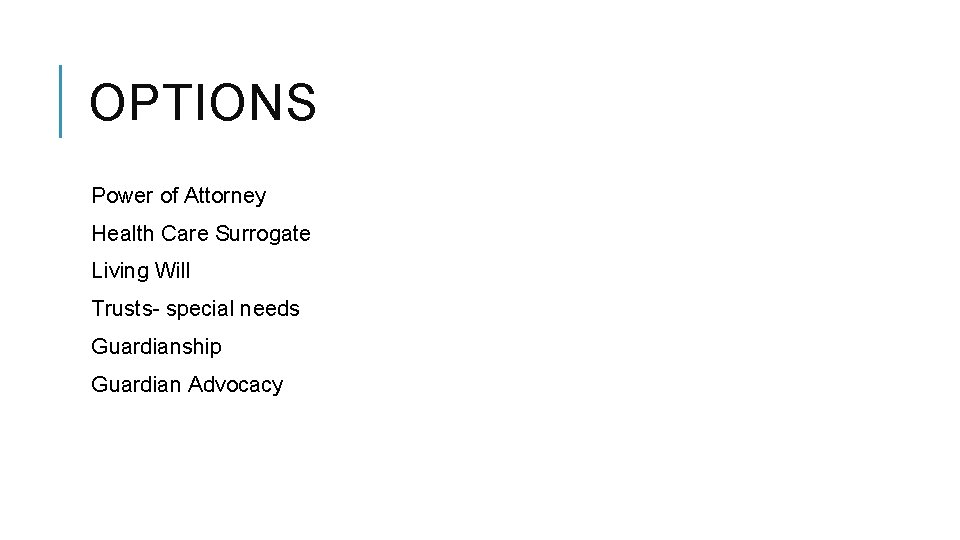 OPTIONS

Power of Attorney
Health Care Surrogate
Living Will
Trusts- special needs
Guardianship
Guardian Advocacy